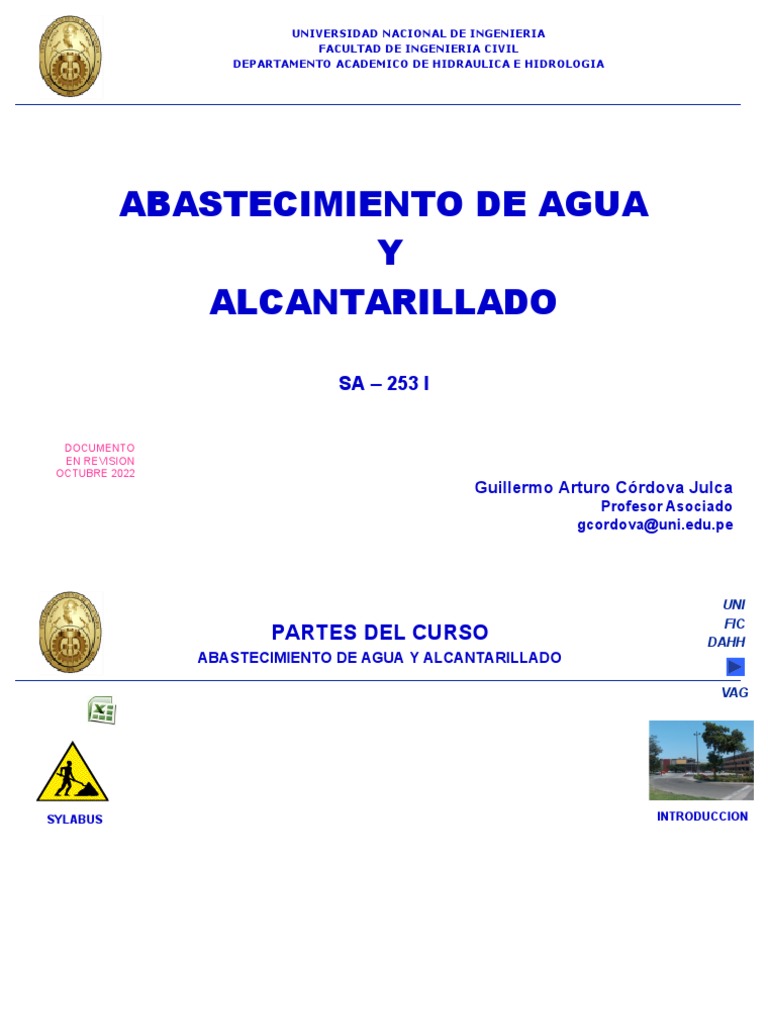 UNIVERSIDAD NACIONAL DE INGENIERIA
FACULTAD DE INGENIERIA CIVIL
DEPARTAMENTO ACADEMICO DE HIDRAULICA E HIDROLOGIA

ABASTECIMIENTO DE AGUA
Y
ALCANTARILLADO

SA – 253 I

DOCUMENTO
EN REVISION
OCTUBRE 2022

Guillermo Arturo Córdova Julca
Profesor Asociado
gcordova@uni.edu.pe

PARTES DEL CURSO
ABASTECIMIENTO DE AGUA Y ALCANTARILLADO

UNI
FIC
DAHH

VAG

SYLABUS

INTRODUCCION